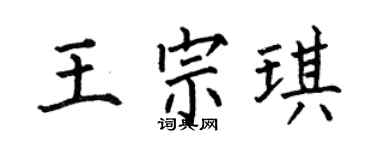 王宗琪

词典网